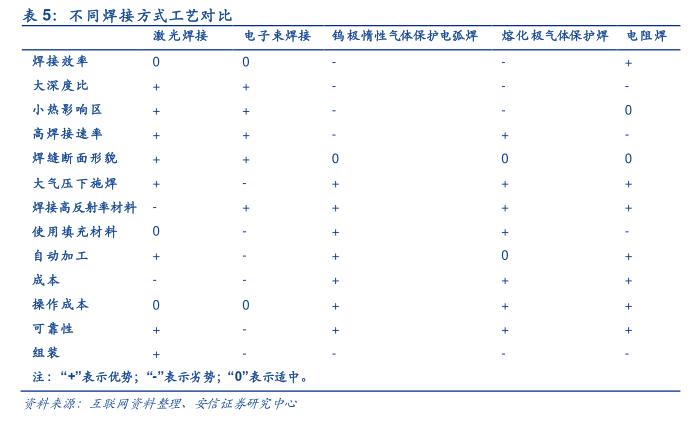 表 5：不同焊接方式工艺对比

| | 激光焊接 | 电子束焊接 | 钨极惰性气体保护电弧焊 | 熔化极气体保护焊 | 电阻焊 |
|---|---|---|---|---|---|
| 焊接效率 | 0 | 0 | - | - | + |
| 大深度比 | + | + | - | - | - |
| 小热影响区 | + | + | - | - | 0 |
| 高焊接速率 | + | + | - | + | - |
| 焊缝断面形貌 | + | + | 0 | 0 | 0 |
| 大气压下施焊 | + | - | + | + | + |
| 焊接高反射率材料 | - | + | + | + | + |
| 使用填充材料 | 0 | - | + | + | - |
| 自动加工 | + | - | + | 0 | + |
| 成本 | - | - | + | + | + |
| 操作成本 | 0 | 0 | + | + | + |
| 可靠性 | + | - | + | + | + |
| 组装 | + | - | - | - | - |

注：“+”表示优势；“-”表示劣势；“0”表示适中。

资料来源：互联网资料整理、安信证券研究中心